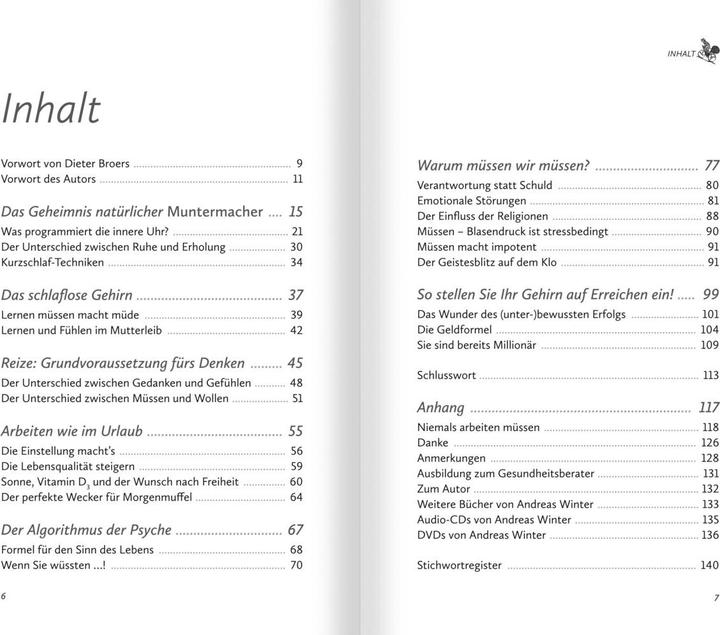 Inhalt

Vorwort von Dieter Broers 9
Vorwort des Autors 11

Das Geheimnis natürlicher Muntermacher 15
Was programmiert die innere Uhr? 21
Der Unterschied zwischen Ruhe und Erholung 30
Kurzschlaf-Techniken 34

Das schlaflose Gehirn 37
Lernen müssen macht müde 39
Lernen und Fühlen im Mutterleib 42

Reize: Grundvoraussetzung fürs Denken 45
Der Unterschied zwischen Gedanken und Gefühlen 48
Der Unterschied zwischen Müssen und Wollen 51

Arbeiten wie im Urlaub 55
Die Einstellung macht's 56
Die Lebensqualität steigern 59
Sonne, Vitamin $D_3$ und der Wunsch nach Freiheit 60
Der perfekte Wecker für Morgenmuffel 64

Der Algorithmus der Psyche 67
Formel für den Sinn des Lebens 68
Wenn Sie wüssten ...! 70

6

INHALT

Warum müssen wir müssen? 77
Verantwortung statt Schuld 80
Emotionale Störungen 81
Der Einfluss der Religionen 88
Müssen – Blasendruck ist stressbedingt 90
Müssen macht impotent 91
Der Geistesblitz auf dem Klo 91

So stellen Sie Ihr Gehirn auf Erreichen ein! 99
Das Wunder des (unter-)bewussten Erfolgs 101
Die Geldformel 104
Sie sind bereits Millionär 109

Schlusswort 113

Anhang 117
Niemals arbeiten müssen 118
Danke 126
Anmerkungen 128
Ausbildung zum Gesundheitsberater 131
Zum Autor 132
Weitere Bücher von Andreas Winter 133
Audio-CDs von Andreas Winter 135
DVDs von Andreas Winter 136

Stichwortregister 140

7